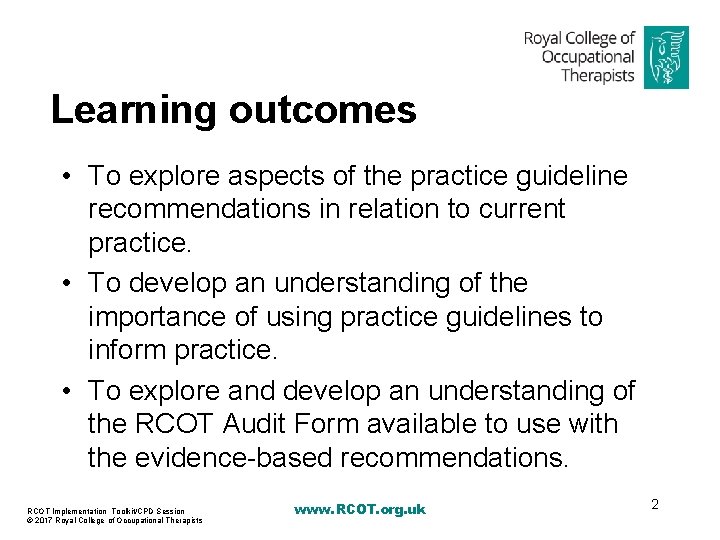 Royal College of Occupational Therapists

Learning outcomes

• To explore aspects of the practice guideline recommendations in relation to current practice.
• To develop an understanding of the importance of using practice guidelines to inform practice.
• To explore and develop an understanding of the RCOT Audit Form available to use with the evidence-based recommendations.

RCOT Implementation Toolkit/CPD Session
© 2017 Royal College of Occupational Therapists

www.RCOT.org.uk

2